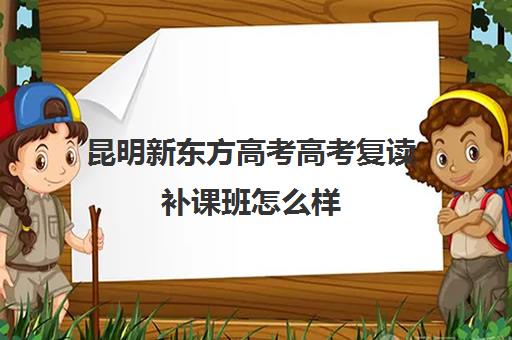 昆明新东方高考高考复读补课班怎么样